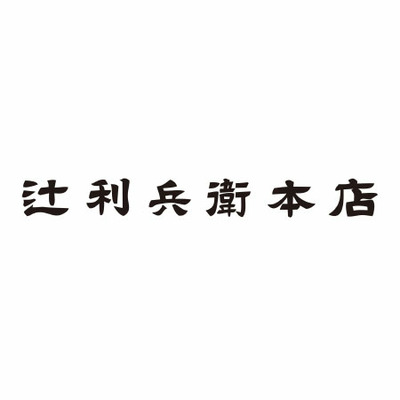 辻利兵衛本店